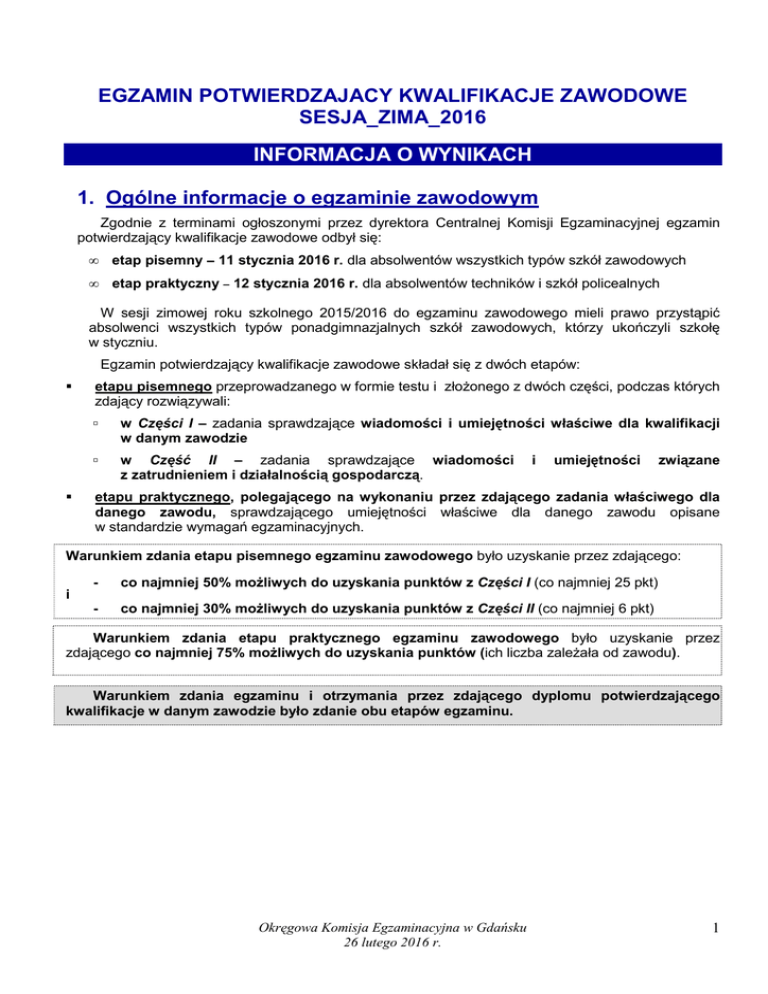 EGZAMIN POTWIERDZAJACY KWALIFIKACJE ZAWODOWE
SESJA_ZIMA_2016

INFORMACJA O WYNIKACH

1. Ogólne informacje o egzaminie zawodowym

Zgodnie z terminami ogłoszonymi przez dyrektora Centralnej Komisji Egzaminacyjnej egzamin potwierdzający kwalifikacje zawodowe odbył się:

∞ etap pisemny – 11 stycznia 2016 r. dla absolwentów wszystkich typów szkół zawodowych

∞ etap praktyczny – 12 stycznia 2016 r. dla absolwentów techników i szkół policealnych

W sesji zimowej roku szkolnego 2015/2016 do egzaminu zawodowego mieli prawo przystąpić absolwenci wszystkich typów ponadgimnazjalnych szkół zawodowych, którzy ukończyli szkołę w styczniu.

Egzamin potwierdzający kwalifikacje zawodowe składał się z dwóch etapów:

▪ etapu pisemnego przeprowadzanego w formie testu i złożonego z dwóch części, podczas których zdający rozwiązywali:

▫ w Części I – zadania sprawdzające wiadomości i umiejętności właściwe dla kwalifikacji w danym zawodzie

▫ w Część II – zadania sprawdzające wiadomości i umiejętności związane z zatrudnieniem i działalnością gospodarczą.

▪ etapu praktycznego, polegającego na wykonaniu przez zdającego zadania właściwego dla danego zawodu, sprawdzającego umiejętności właściwe dla danego zawodu opisane w standardzie wymagań egzaminacyjnych.

Warunkiem zdania etapu pisemnego egzaminu zawodowego było uzyskanie przez zdającego:

- co najmniej 50% możliwych do uzyskania punktów z Części I (co najmniej 25 pkt)

i

- co najmniej 30% możliwych do uzyskania punktów z Części II (co najmniej 6 pkt)

Warunkiem zdania etapu praktycznego egzaminu zawodowego było uzyskanie przez zdającego co najmniej 75% możliwych do uzyskania punktów (ich liczba zależała od zawodu).

Warunkiem zdania egzaminu i otrzymania przez zdającego dyplomu potwierdzającego kwalifikacje w danym zawodzie było zdanie obu etapów egzaminu.

Okręgowa Komisja Egzaminacyjna w Gdańsku
26 lutego 2016 r.

1